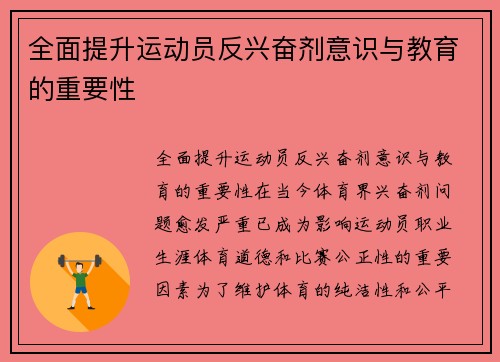 全面提升运动员反兴奋剂意识与教育的重要性

全面提升运动员反兴奋剂意识与教育的重要性在当今体育界兴奋剂问题愈发严重已成为影响运动员职业生涯体育道德和比赛公正性的重要因素为了维护体育的纯洁性和公平